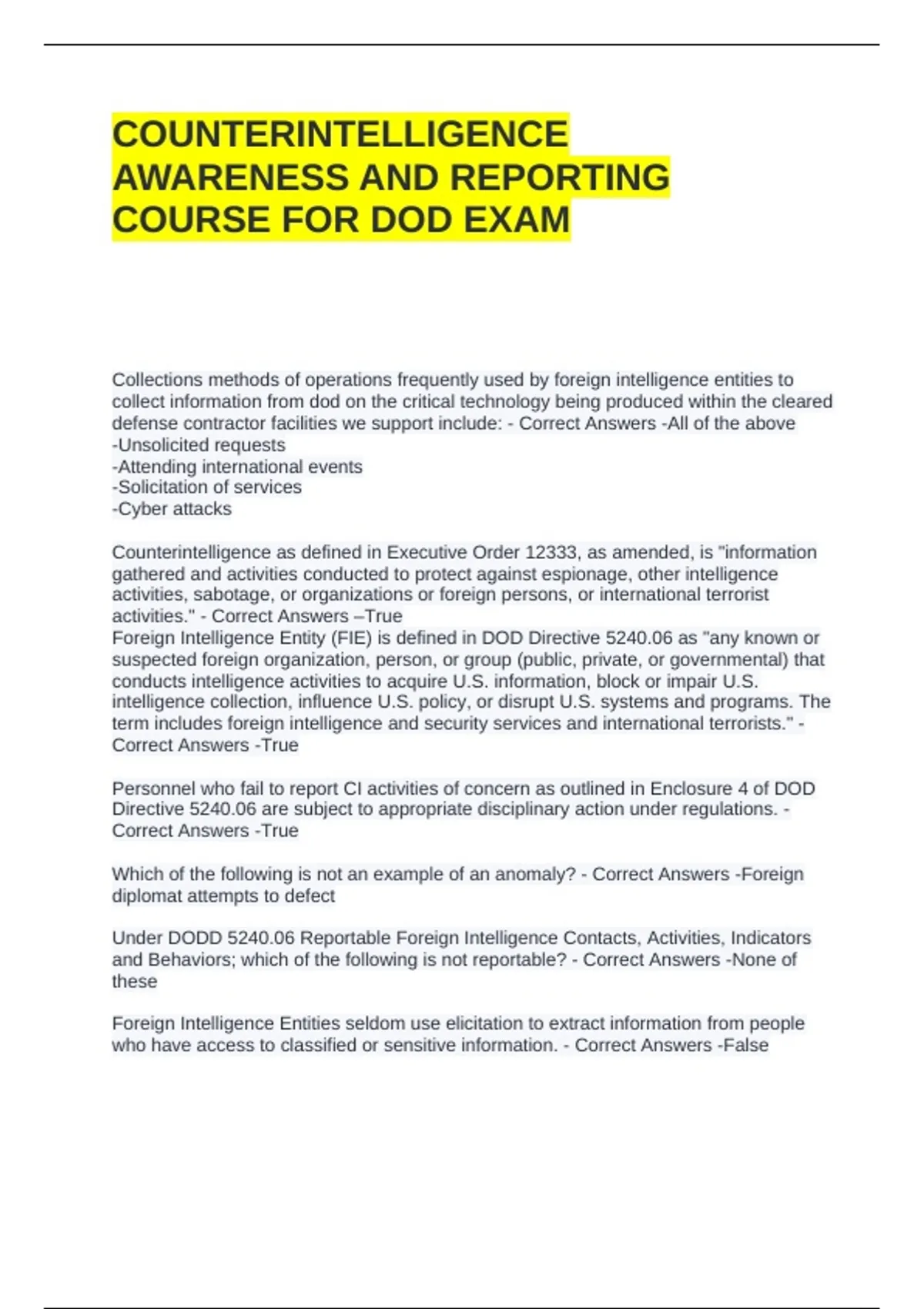 COUNTERINTELLIGENCE AWARENESS AND REPORTING COURSE FOR DOD EXAM

Collections methods of operations frequently used by foreign intelligence entities to collect information from dod on the critical technology being produced within the cleared defense contractor facilities we support include: - Correct Answers -All of the above
-Unsolicited requests
-Attending international events
-Solicitation of services
-Cyber attacks

Counterintelligence as defined in Executive Order 12333, as amended, is "information gathered and activities conducted to protect against espionage, other intelligence activities, sabotage, or organizations or foreign persons, or international terrorist activities." - Correct Answers –True
Foreign Intelligence Entity (FIE) is defined in DOD Directive 5240.06 as "any known or suspected foreign organization, person, or group (public, private, or governmental) that conducts intelligence activities to acquire U.S. information, block or impair U.S. intelligence collection, influence U.S. policy, or disrupt U.S. systems and programs. The term includes foreign intelligence and security services and international terrorists." - Correct Answers -True

Personnel who fail to report CI activities of concern as outlined in Enclosure 4 of DOD Directive 5240.06 are subject to appropriate disciplinary action under regulations. - Correct Answers -True

Which of the following is not an example of an anomaly? - Correct Answers -Foreign diplomat attempts to defect

Under DODD 5240.06 Reportable Foreign Intelligence Contacts, Activities, Indicators and Behaviors; which of the following is not reportable? - Correct Answers -None of these

Foreign Intelligence Entities seldom use elicitation to extract information from people who have access to classified or sensitive information. - Correct Answers -False